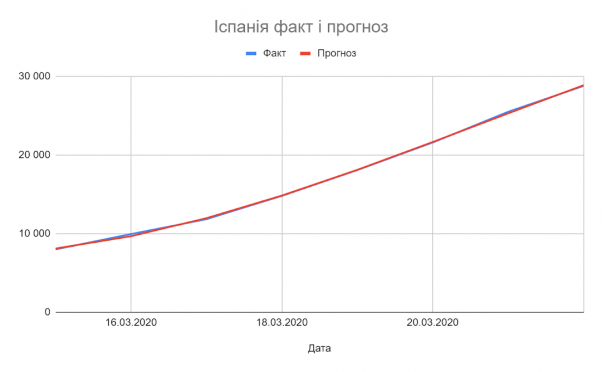 Іспанія факт і прогноз

Факт
Прогноз

30 000
20 000
10 000
0

16.03.2020
18.03.2020
20.03.2020

Дата